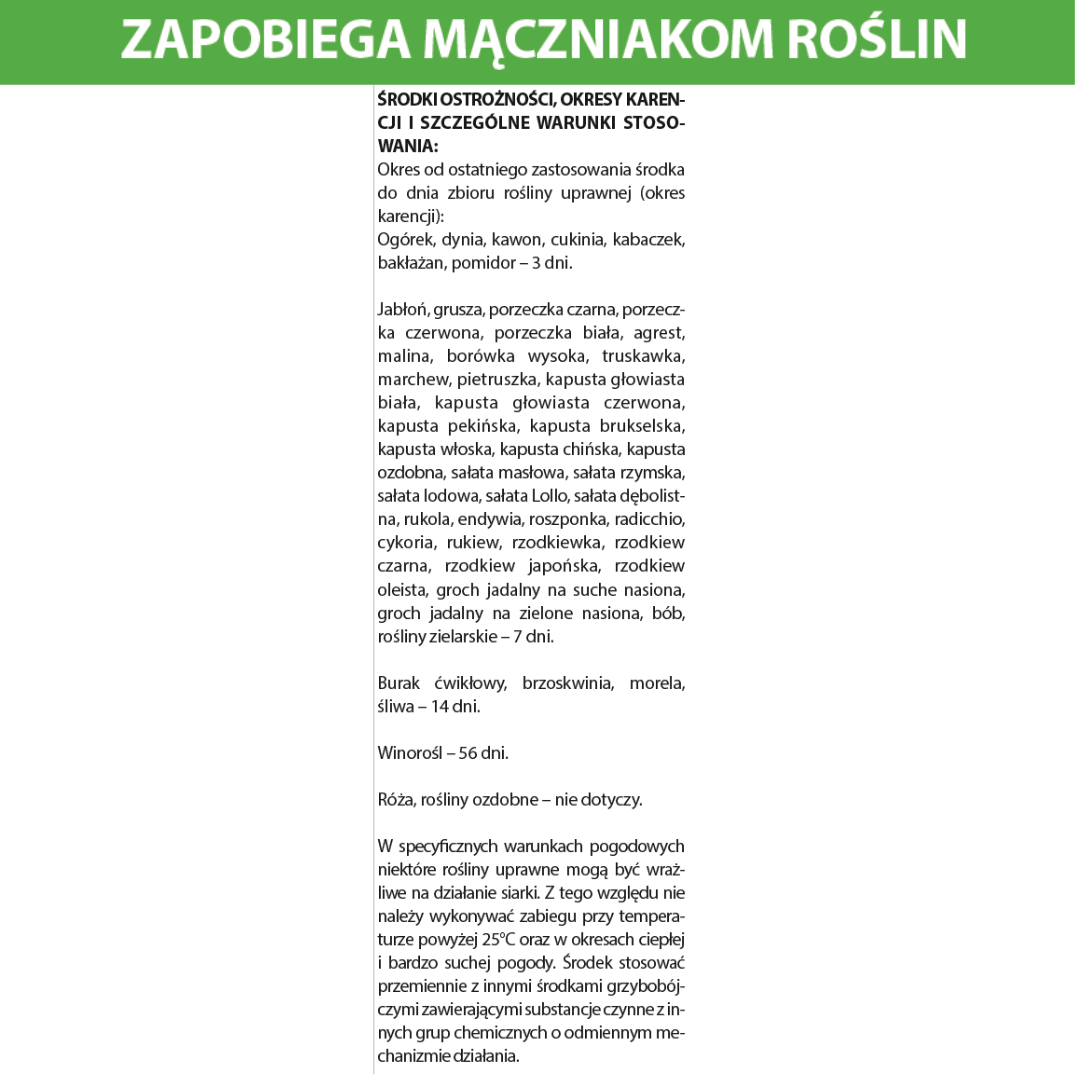 ZAPOBIEGA MĄCZNIAKOM ROŚLIN

ŚRODKI OSTROŻNOŚCI, OKRESY KARENCJI I SZCZEGÓLNE WARUNKI STOSOWANIA:
Okres od ostatniego zastosowania środka do dnia zbioru rośliny uprawnej (okres karencji):
Ogórek, dynia, kawon, cukinia, kabaczek, bakłażan, pomidor – 3 dni.

Jabłoń, grusza, porzeczka czarna, porzeczka czerwona, porzeczka biała, agrest, malina, borówka wysoka, truskawka, marchew, pietruszka, kapusta głowiasta biała, kapusta głowiasta czerwona, kapusta pekińska, kapusta brukselska, kapusta włoska, kapusta chińska, kapusta ozdobna, sałata masłowa, sałata rzymska, sałata lodowa, sałata Lollo, sałata dębolistna, rukola, endywia, roszponka, radicchio, cykoria, rukiew, rzodkiewka, rzodkiew czarna, rzodkiew japońska, rzodkiew oleista, groch jadalny na suche nasiona, groch jadalny na zielone nasiona, bób, rośliny zielarskie – 7 dni.

Burak ćwikłowy, brzoskwinia, morela, śliwa – 14 dni.

Winorośl – 56 dni.

Róża, rośliny ozdobne – nie dotyczy.

W specyficznych warunkach pogodowych niektóre rośliny uprawne mogą być wrażliwe na działanie siarki. Z tego względu nie należy wykonywać zabiegu przy temperaturze powyżej 25°C oraz w okresach ciepłej i bardzo suchej pogody. Środek stosować przemiennie z innymi środkami grzybobójczymi zawierającymi substancje czynne z innych grup chemicznych o odmiennym mechanizmie działania.